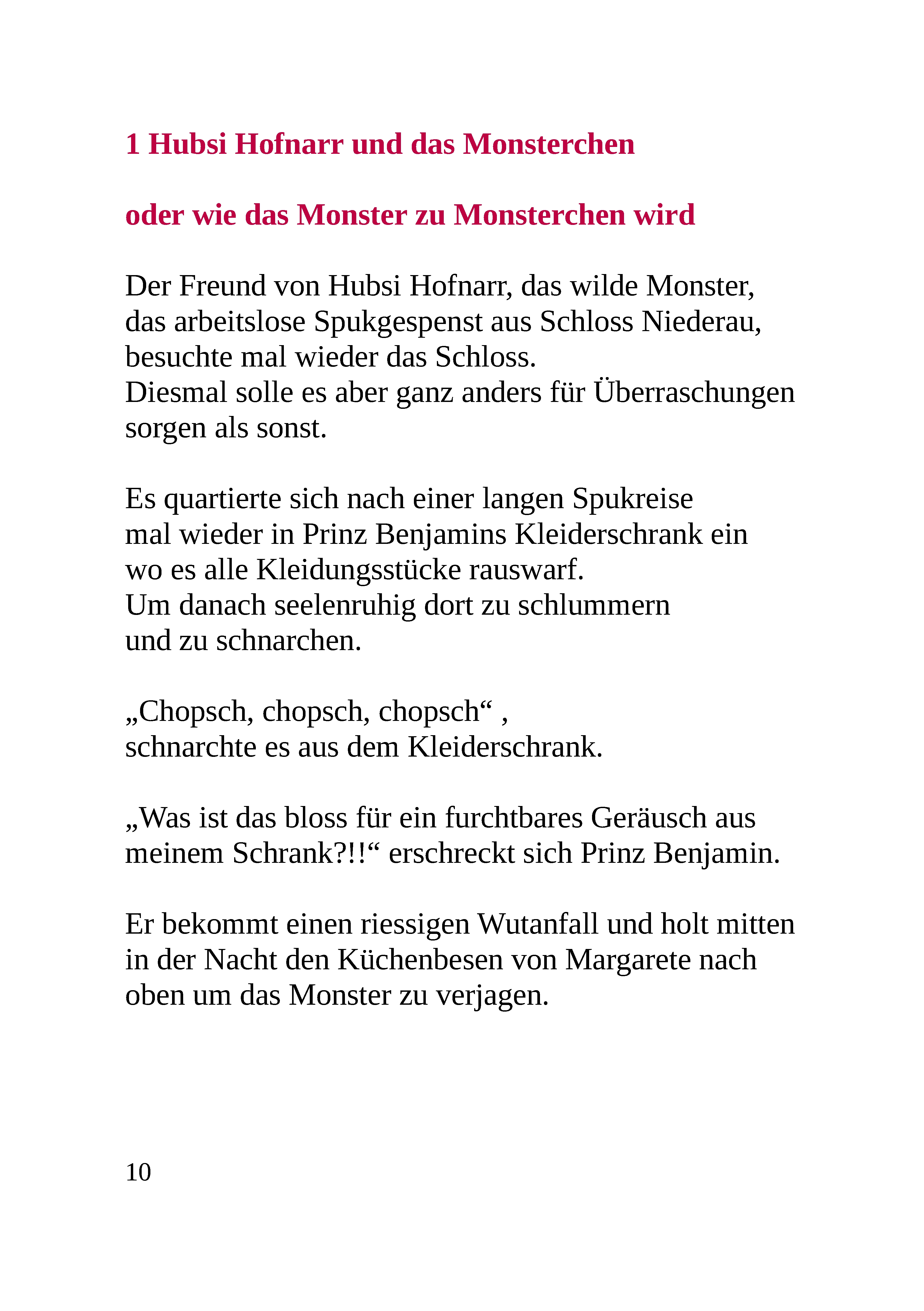 1 Hubsi Hofnarr und das Monsterchen

oder wie das Monster zu Monsterchen wird

Der Freund von Hubsi Hofnarr, das wilde Monster, das arbeitslose Spukgespenst aus Schloss Niederau, besuchte mal wieder das Schloss.
Diesmal solle es aber ganz anders für Überraschungen sorgen als sonst.

Es quartierte sich nach einer langen Spukreise mal wieder in Prinz Benjamins Kleiderschrank ein wo es alle Kleidungsstücke rauswarf.
Um danach seelenruhig dort zu schlummern und zu schnarchen.

„Chopsch, chopsch, chopsch“ ,
schnarchte es aus dem Kleiderschrank.

„Was ist das bloss für ein furchtbares Geräusch aus meinem Schrank?!!“ erschreckt sich Prinz Benjamin.

Er bekommt einen riessigen Wutanfall und holt mitten in der Nacht den Küchenbesen von Margarete nach oben um das Monster zu verjagen.

10